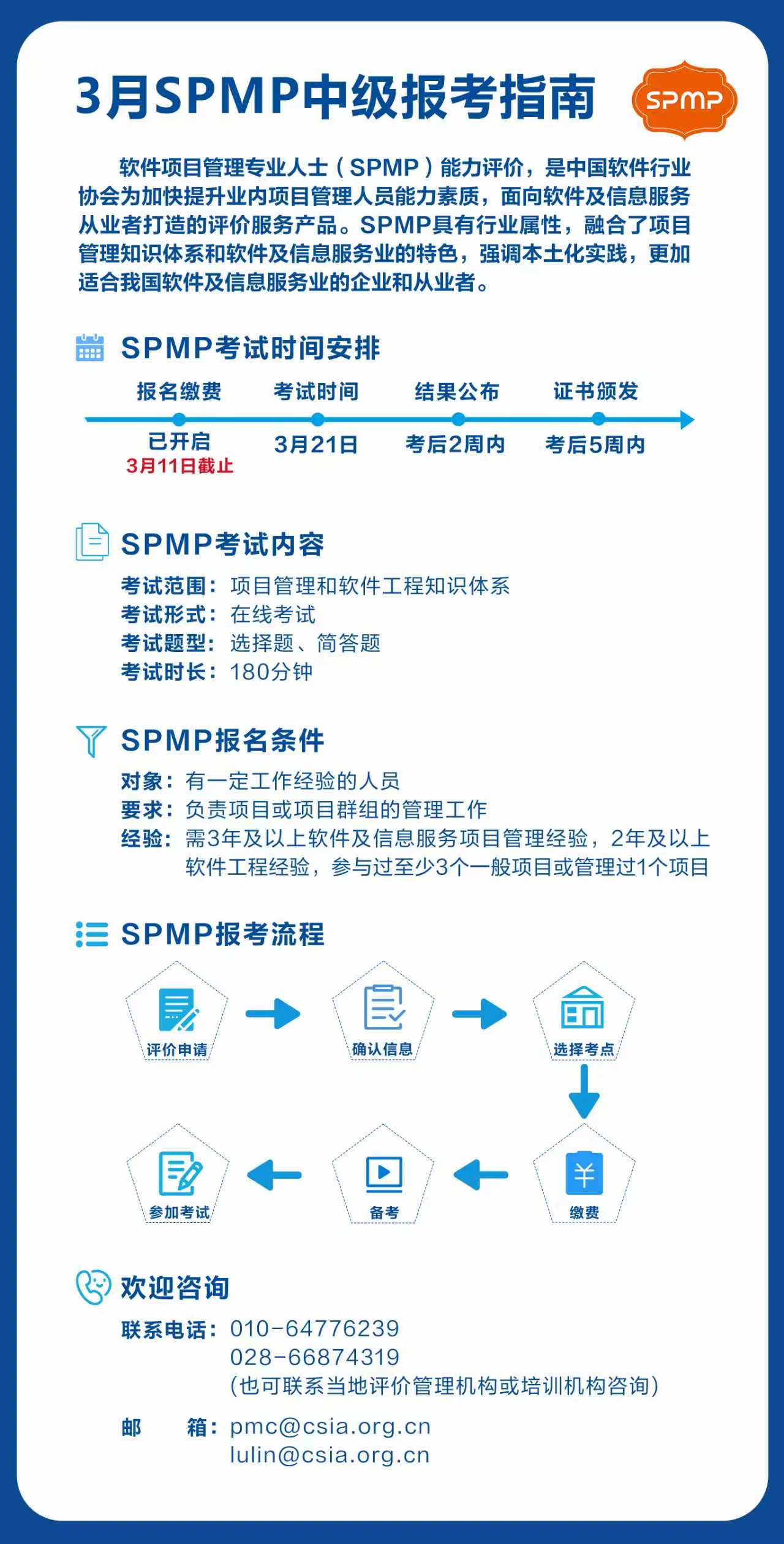 3月SPMP中级报考指南

SPMP

软件项目管理专业人士（SPMP）能力评价，是中国软件行业协会为加快提升业内项目管理人员能力素质，面向软件及信息服务从业者打造的评价服务产品。SPMP具有行业属性，融合了项目管理知识体系和软件及信息服务业的特色，强调本土化实践，更加适合我国软件及信息服务业的企业和从业者。

SPMP考试时间安排

报名缴费
已开启
3月11日截止

考试时间
3月21日

结果公布
考后2周内

证书颁发
考后5周内

SPMP考试内容

考试范围：项目管理和软件工程知识体系
考试形式：在线考试
考试题型：选择题、简答题
考试时长：180分钟

SPMP报名条件

对象：有一定工作经验的人员
要求：负责项目或项目群组的管理工作
经验：需3年及以上软件及信息服务项目管理经验，2年及以上软件工程经验，参与过至少3个一般项目或管理过1个项目

SPMP报考流程

评价申请
确认信息
选择考点
缴费
备考
参加考试

欢迎咨询

联系电话：010-64776239
028-66874319
(也可联系当地评价管理机构或培训机构咨询)

邮　箱：pmc@csia.org.cn
lulin@csia.org.cn